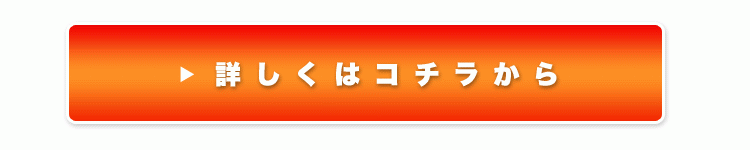 ▶ 詳しくはコチラから